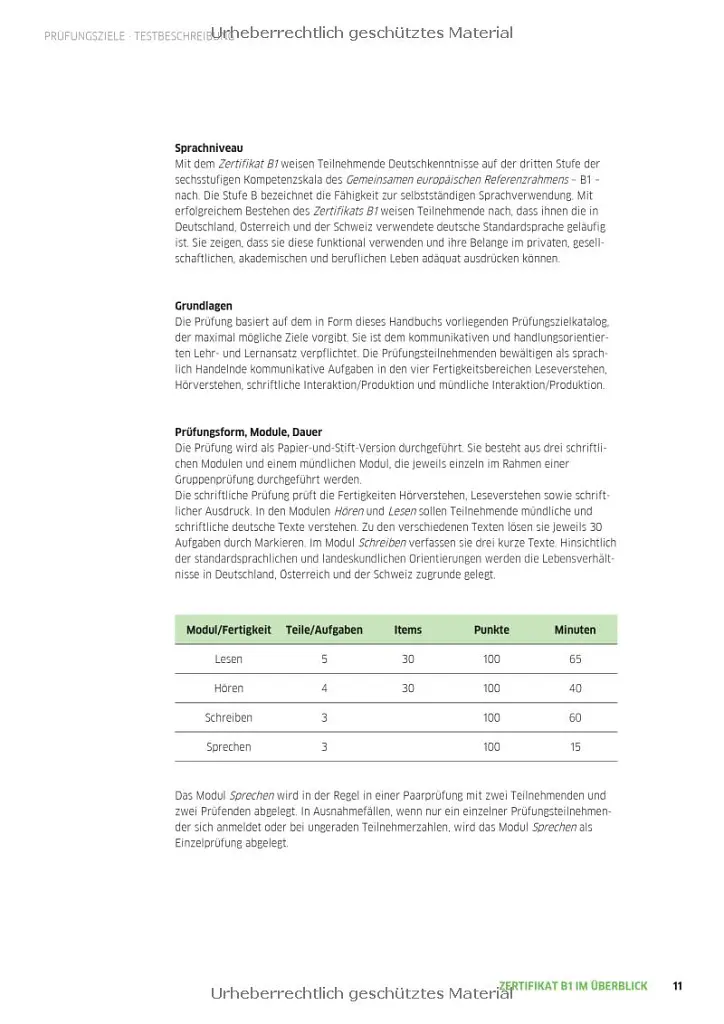 PRÜFUNGSZIELE · TESTBESCHREIBUNG

Sprachniveau
Mit dem Zertifikat B1 weisen Teilnehmende Deutschkenntnisse auf der dritten Stufe der sechsstufigen Kompetenzskala des Gemeinsamen europäischen Referenzrahmens – B1 – nach. Die Stufe B bezeichnet die Fähigkeit zur selbstständigen Sprachverwendung. Mit erfolgreichem Bestehen des Zertifikats B1 weisen Teilnehmende nach, dass ihnen die in Deutschland, Österreich und der Schweiz verwendete deutsche Standardsprache geläufig ist. Sie zeigen, dass sie diese funktional verwenden und ihre Belange im privaten, gesellschaftlichen, akademischen und beruflichen Leben adäquat ausdrücken können.

Grundlagen
Die Prüfung basiert auf dem in Form dieses Handbuchs vorliegenden Prüfungszielkatalog, der maximal mögliche Ziele vorgibt. Sie ist dem kommunikativen und handlungsorientierten Lehr- und Lernansatz verpflichtet. Die Prüfungsteilnehmenden bewältigen als sprachlich Handelnde kommunikative Aufgaben in den vier Fertigkeitsbereichen Leseverstehen, Hörverstehen, schriftliche Interaktion/Produktion und mündliche Interaktion/Produktion.

Prüfungsform, Module, Dauer
Die Prüfung wird als Papier-und-Stift-Version durchgeführt. Sie besteht aus drei schriftlichen Modulen und einem mündlichen Modul, die jeweils einzeln im Rahmen einer Gruppenprüfung durchgeführt werden.
Die schriftliche Prüfung prüft die Fertigkeiten Hörverstehen, Leseverstehen sowie schriftlicher Ausdruck. In den Modulen Hören und Lesen sollen Teilnehmende mündliche und schriftliche deutsche Texte verstehen. Zu den verschiedenen Texten lösen sie jeweils 30 Aufgaben durch Markieren. Im Modul Schreiben verfassen sie drei kurze Texte. Hinsichtlich der standardsprachlichen und landeskundlichen Orientierungen werden die Lebensverhältnisse in Deutschland, Österreich und der Schweiz zugrunde gelegt.

| Modul/Fertigkeit | Teile/Aufgaben | Items | Punkte | Minuten |
|---|---|---|---|---|
| Lesen | 5 | 30 | 100 | 65 |
| Hören | 4 | 30 | 100 | 40 |
| Schreiben | 3 | | 100 | 60 |
| Sprechen | 3 | | 100 | 15 |

Das Modul Sprechen wird in der Regel in einer Paarprüfung mit zwei Teilnehmenden und zwei Prüfenden abgelegt. In Ausnahmefällen, wenn nur ein einzelner Prüfungsteilnehmender sich anmeldet oder bei ungeraden Teilnehmerzahlen, wird das Modul Sprechen als Einzelprüfung abgelegt.

ZERTIFIKAT B1 IM ÜBERBLICK 11

Urheberrechtlich geschütztes Material